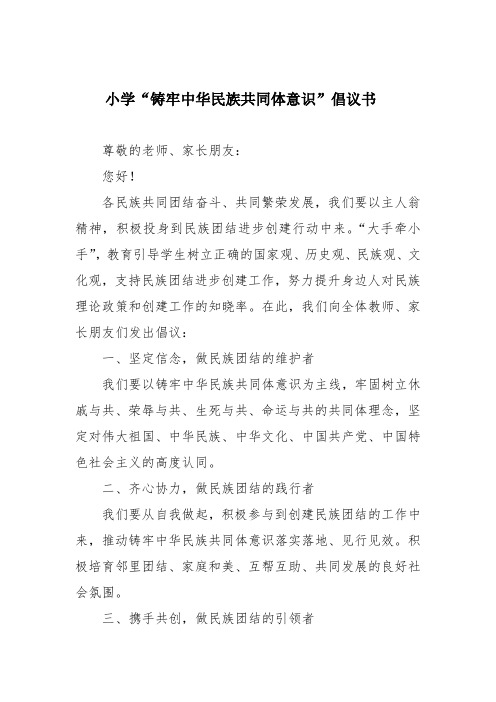 小学“铸牢中华民族共同体意识”倡议书

尊敬的老师、家长朋友：

您好！

各民族共同团结奋斗、共同繁荣发展，我们要以主人翁精神，积极投身到民族团结进步创建行动中来。“大手牵小手”，教育引导学生树立正确的国家观、历史观、民族观、文化观，支持民族团结进步创建工作，努力提升身边人对民族理论政策和创建工作的知晓率。在此，我们向全体教师、家长朋友们发出倡议：

一、坚定信念，做民族团结的维护者

我们要以铸牢中华民族共同体意识为主线，牢固树立休戚与共、荣辱与共、生死与共、命运与共的共同体理念，坚定对伟大祖国、中华民族、中华文化、中国共产党、中国特色社会主义的高度认同。

二、齐心协力，做民族团结的践行者

我们要从自我做起，积极参与到创建民族团结的工作中来，推动铸牢中华民族共同体意识落实落地、见行见效。积极培育邻里团结、家庭和美、互帮互助、共同发展的良好社会氛围。

三、携手共创，做民族团结的引领者